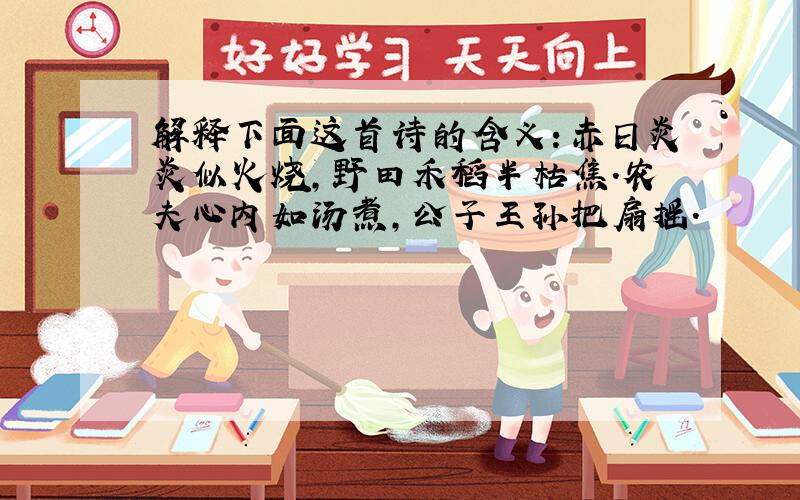 好好学习 天天向上

解释下面这首诗的含义：赤日炎炎似火烧，野田禾稻半枯焦.农夫心内如汤煮，公子王孙把扇摇.